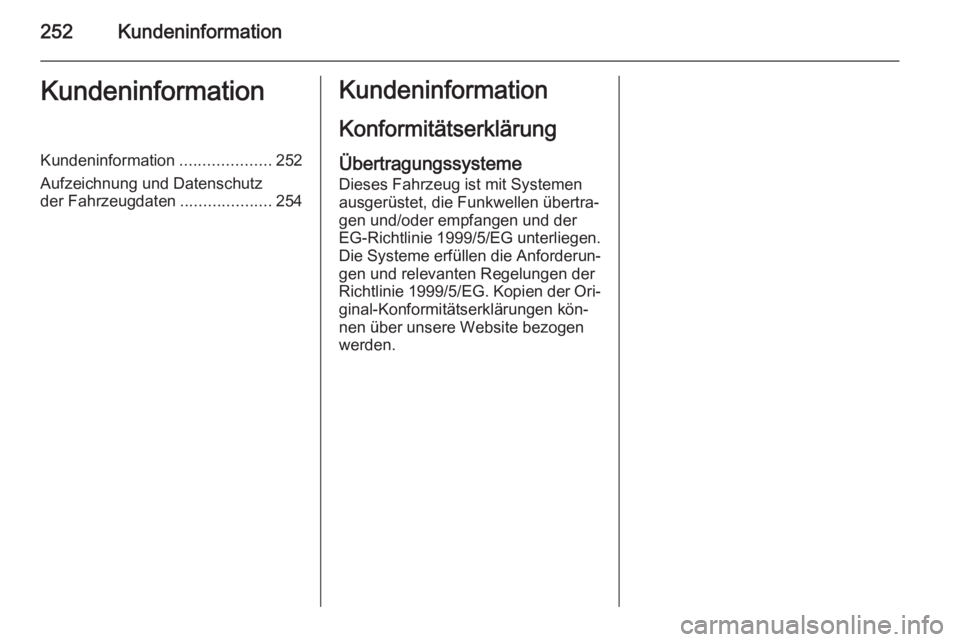 252 Kundeninformation

Kundeninformation

Kundeninformation .................... 252
Aufzeichnung und Datenschutz der Fahrzeugdaten .................... 254

Kundeninformation

Konformitätserklärung

Übertragungssysteme
Dieses Fahrzeug ist mit Systemen ausgerüstet, die Funkwellen übertragen und/oder empfangen und der EG-Richtlinie 1999/5/EG unterliegen. Die Systeme erfüllen die Anforderungen und relevanten Regelungen der Richtlinie 1999/5/EG. Kopien der Original-Konformitätserklärungen können über unsere Website bezogen werden.

carmanualsonline.info